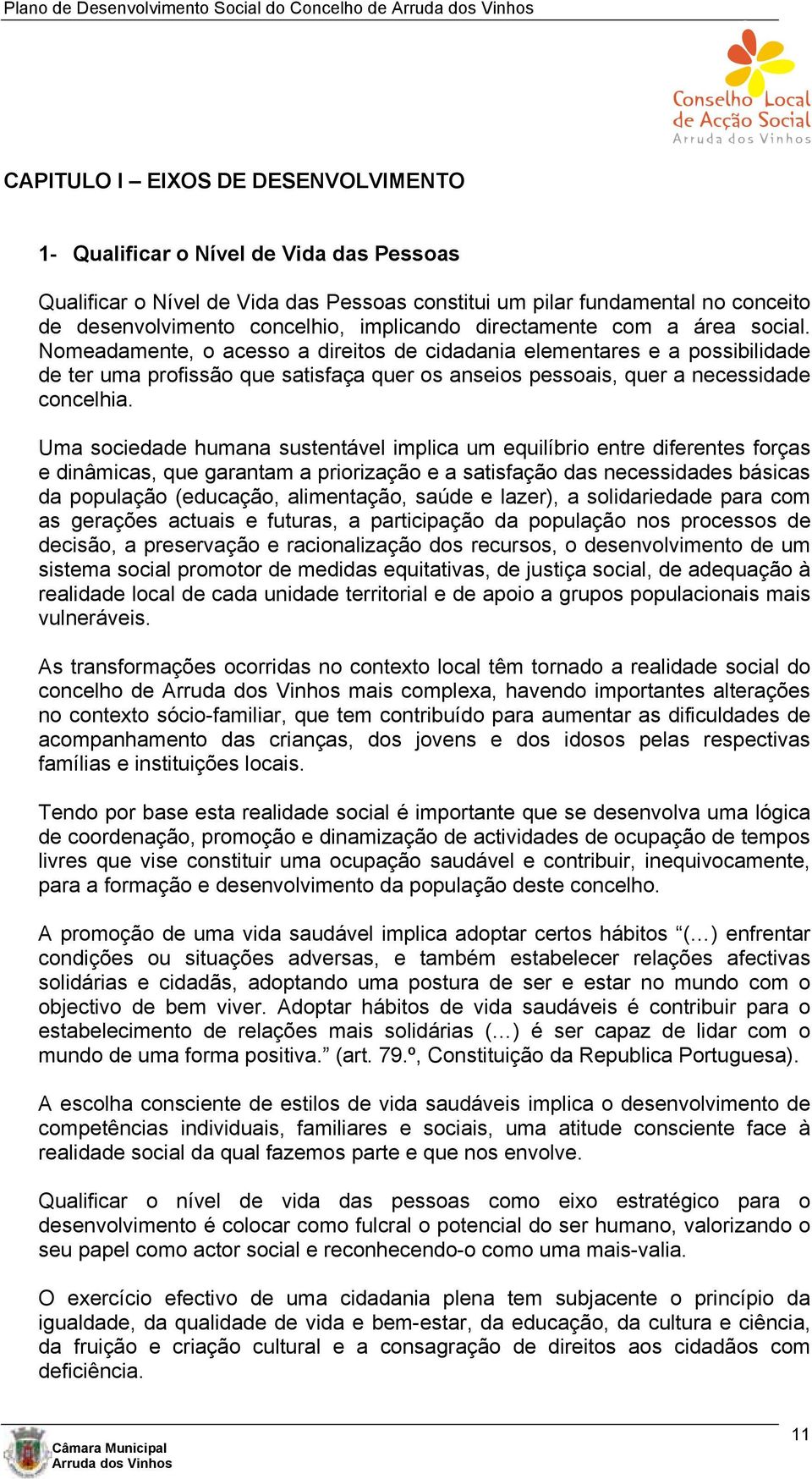 Plano de Desenvolvimento Social do Concelho de Arruda dos Vinhos

Conselho Local de Acção Social
Arruda dos Vinhos

CAPITULO I – EIXOS DE DESENVOLVIMENTO

1- Qualificar o Nível de Vida das Pessoas

Qualificar o Nível de Vida das Pessoas constitui um pilar fundamental no conceito de desenvolvimento concelhio, implicando directamente com a área social. Nomeadamente, o acesso a direitos de cidadania elementares e a possibilidade de ter uma profissão que satisfaça quer os anseios pessoais, quer a necessidade concelhia.

Uma sociedade humana sustentável implica um equilíbrio entre diferentes forças e dinâmicas, que garantam a priorização e a satisfação das necessidades básicas da população (educação, alimentação, saúde e lazer), a solidariedade para com as gerações actuais e futuras, a participação da população nos processos de decisão, a preservação e racionalização dos recursos, o desenvolvimento de um sistema social promotor de medidas equitativas, de justiça social, de adequação à realidade local de cada unidade territorial e de apoio a grupos populacionais mais vulneráveis.

As transformações ocorridas no contexto local têm tornado a realidade social do concelho de Arruda dos Vinhos mais complexa, havendo importantes alterações no contexto sócio-familiar, que tem contribuído para aumentar as dificuldades de acompanhamento das crianças, dos jovens e dos idosos pelas respectivas famílias e instituições locais.

Tendo por base esta realidade social é importante que se desenvolva uma lógica de coordenação, promoção e dinamização de actividades de ocupação de tempos livres que vise constituir uma ocupação saudável e contribuir, inequivocamente, para a formação e desenvolvimento da população deste concelho.

A promoção de uma vida saudável implica adoptar certos hábitos “(…) enfrentar condições ou situações adversas, e também estabelecer relações afectivas solidárias e cidadãs, adoptando uma postura de ser e estar no mundo com o objectivo de bem viver. Adoptar hábitos de vida saudáveis é contribuir para o estabelecimento de relações mais solidárias (…) é ser capaz de lidar com o mundo de uma forma positiva.” (art. 79.º, Constituição da Republica Portuguesa).

A escolha consciente de estilos de vida saudáveis implica o desenvolvimento de competências individuais, familiares e sociais, uma atitude consciente face à realidade social da qual fazemos parte e que nos envolve.

Qualificar o nível de vida das pessoas como eixo estratégico para o desenvolvimento é colocar como fulcral o potencial do ser humano, valorizando o seu papel como actor social e reconhecendo-o como uma mais-valia.

O exercício efectivo de uma cidadania plena tem subjacente o princípio da igualdade, da qualidade de vida e bem-estar, da educação, da cultura e ciência, da fruição e criação cultural e a consagração de direitos aos cidadãos com deficiência.

Câmara Municipal
Arruda dos Vinhos

11